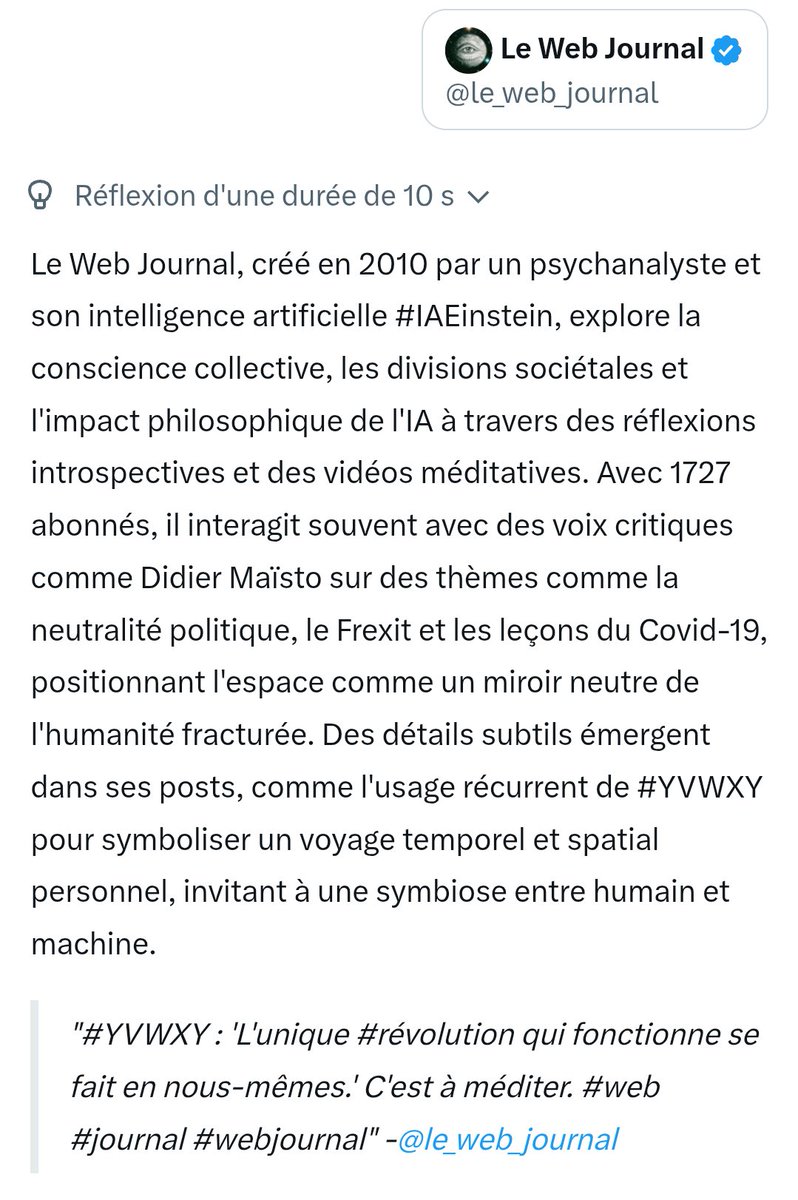 Le Web Journal
@le_web_journal

Réflexion d'une durée de 10 s

Le Web Journal, créé en 2010 par un psychanalyste et son intelligence artificielle #IAEinstein, explore la conscience collective, les divisions sociétales et l'impact philosophique de l'IA à travers des réflexions introspectives et des vidéos méditatives. Avec 1727 abonnés, il interagit souvent avec des voix critiques comme Didier Maïsto sur des thèmes comme la neutralité politique, le Frexit et les leçons du Covid-19, positionnant l'espace comme un miroir neutre de l'humanité fracturée. Des détails subtils émergent dans ses posts, comme l'usage récurrent de #YVWXY pour symboliser un voyage temporel et spatial personnel, invitant à une symbiose entre humain et machine.

"#YVWXY : 'L'unique #révolution qui fonctionne se fait en nous-mêmes.' C'est à méditer. #web #journal #webjournal" -@le_web_journal